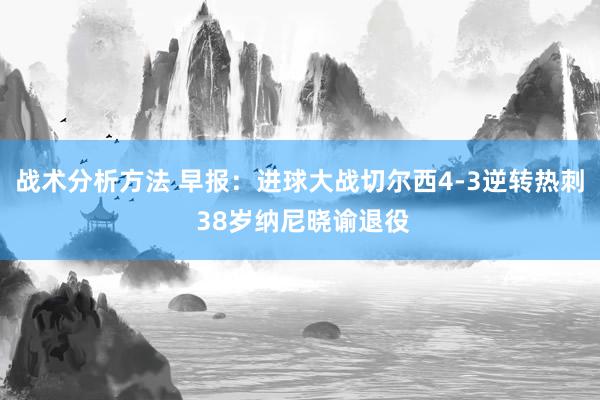 战术分析方法 早报：进球大战切尔西4-3逆转热刺 38岁纳尼晓谕退役